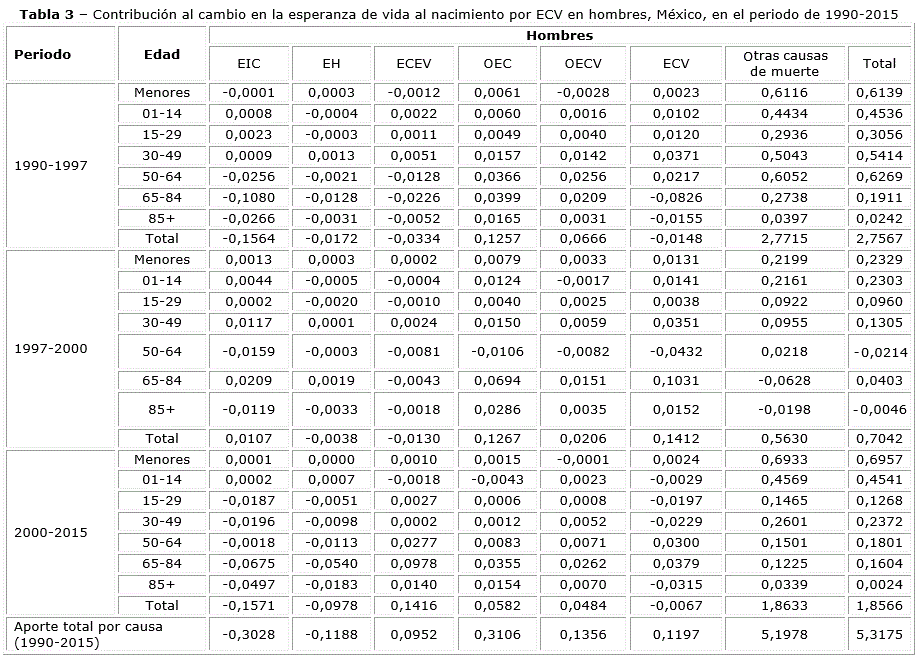 **Tabla 3** – Contribución al cambio en la esperanza de vida al nacimiento por ECV en hombres, México, en el periodo de 1990-2015

| Periodo | Edad | Hombres | | | | | | | |
|---|---|---|---|---|---|---|---|---|---|
| | | EIC | EH | ECEV | OEC | OECV | ECV | Otras causas de muerte | Total |
| 1990-1997 | Menores | -0,0001 | 0,0003 | -0,0012 | 0,0061 | -0,0028 | 0,0023 | 0,6116 | 0,6139 |
| | 01-14 | 0,0008 | -0,0004 | 0,0022 | 0,0060 | 0,0016 | 0,0102 | 0,4434 | 0,4536 |
| | 15-29 | 0,0023 | -0,0003 | 0,0011 | 0,0049 | 0,0040 | 0,0120 | 0,2936 | 0,3056 |
| | 30-49 | 0,0009 | 0,0013 | 0,0051 | 0,0157 | 0,0142 | 0,0371 | 0,5043 | 0,5414 |
| | 50-64 | -0,0256 | -0,0021 | -0,0128 | 0,0366 | 0,0256 | 0,0217 | 0,6052 | 0,6269 |
| | 65-84 | -0,1080 | -0,0128 | -0,0226 | 0,0399 | 0,0209 | -0,0826 | 0,2738 | 0,1911 |
| | 85+ | -0,0266 | -0,0031 | -0,0052 | 0,0165 | 0,0031 | -0,0155 | 0,0397 | 0,0242 |
| | Total | -0,1564 | -0,0172 | -0,0334 | 0,1257 | 0,0666 | -0,0148 | 2,7715 | 2,7567 |
| 1997-2000 | Menores | 0,0013 | 0,0003 | 0,0002 | 0,0079 | 0,0033 | 0,0131 | 0,2199 | 0,2329 |
| | 01-14 | 0,0044 | -0,0005 | -0,0004 | 0,0124 | -0,0017 | 0,0141 | 0,2161 | 0,2303 |
| | 15-29 | 0,0002 | -0,0020 | -0,0010 | 0,0040 | 0,0025 | 0,0038 | 0,0922 | 0,0960 |
| | 30-49 | 0,0117 | 0,0001 | 0,0024 | 0,0150 | 0,0059 | 0,0351 | 0,0955 | 0,1305 |
| | 50-64 | -0,0159 | -0,0003 | -0,0081 | -0,0106 | -0,0082 | -0,0432 | 0,0218 | -0,0214 |
| | 65-84 | 0,0209 | 0,0019 | -0,0043 | 0,0694 | 0,0151 | 0,1031 | -0,0628 | 0,0403 |
| | 85+ | -0,0119 | -0,0033 | -0,0018 | 0,0286 | 0,0035 | 0,0152 | -0,0198 | -0,0046 |
| | Total | 0,0107 | -0,0038 | -0,0130 | 0,1267 | 0,0206 | 0,1412 | 0,5630 | 0,7042 |
| 2000-2015 | Menores | 0,0001 | 0,0000 | 0,0010 | 0,0015 | -0,0001 | 0,0024 | 0,6933 | 0,6957 |
| | 01-14 | 0,0002 | 0,0007 | -0,0018 | -0,0043 | 0,0023 | -0,0029 | 0,4569 | 0,4541 |
| | 15-29 | -0,0187 | -0,0051 | 0,0027 | 0,0006 | 0,0008 | -0,0197 | 0,1465 | 0,1268 |
| | 30-49 | -0,0196 | -0,0098 | 0,0002 | 0,0012 | 0,0052 | -0,0229 | 0,2601 | 0,2372 |
| | 50-64 | -0,0018 | -0,0113 | 0,0277 | 0,0083 | 0,0071 | 0,0300 | 0,1501 | 0,1801 |
| | 65-84 | -0,0675 | -0,0540 | 0,0978 | 0,0355 | 0,0262 | 0,0379 | 0,1225 | 0,1604 |
| | 85+ | -0,0497 | -0,0183 | 0,0140 | 0,0154 | 0,0070 | -0,0315 | 0,0339 | 0,0024 |
| | Total | -0,1571 | -0,0978 | 0,1416 | 0,0582 | 0,0484 | -0,0067 | 1,8633 | 1,8566 |
| Aporte total por causa (1990-2015) | | -0,3028 | -0,1188 | 0,0952 | 0,3106 | 0,1356 | 0,1197 | 5,1978 | 5,3175 |